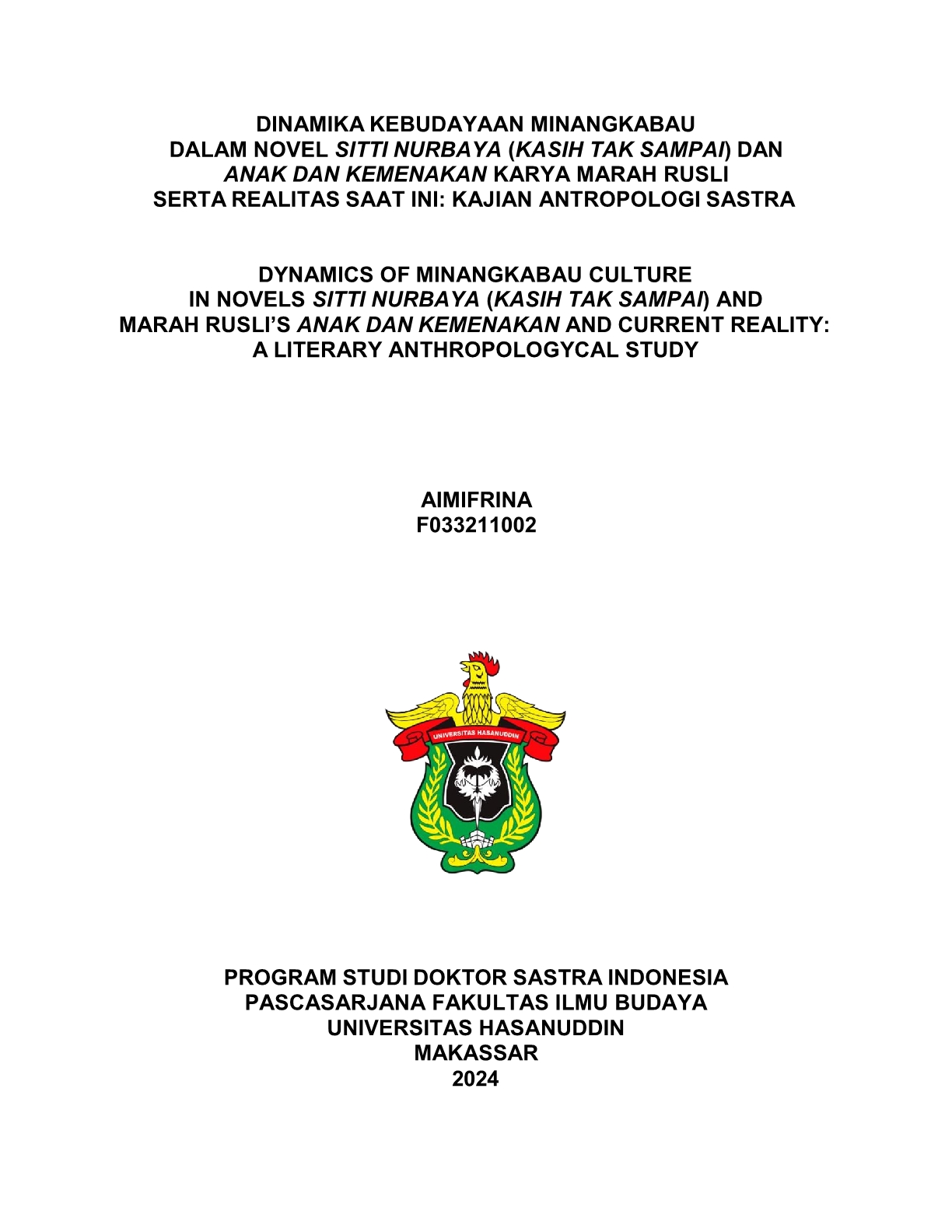 DINAMIKA KEBUDAYAAN MINANGKABAU
DALAM NOVEL SITTI NURBAYA (KASIH TAK SAMPAI) DAN
ANAK DAN KEMENAKAN KARYA MARAH RUSLI
SERTA REALITAS SAAT INI: KAJIAN ANTROPOLOGI SASTRA

DYNAMICS OF MINANGKABAU CULTURE
IN NOVELS SITTI NURBAYA (KASIH TAK SAMPAI) AND
MARAH RUSLI'S ANAK DAN KEMENAKAN AND CURRENT REALITY:
A LITERARY ANTHROPOLOGYCAL STUDY

AIMIFRINA
F033211002

UNIVERSITAS HASANUDDIN

PROGRAM STUDI DOKTOR SASTRA INDONESIA
PASCASARJANA FAKULTAS ILMU BUDAYA
UNIVERSITAS HASANUDDIN
MAKASSAR
2024